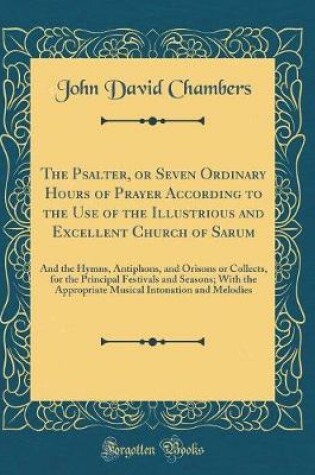 John David Chambers

The Psalter, or Seven Ordinary Hours of Prayer According to the Use of the Illustrious and Excellent Church of Sarum

And the Hymns, Antiphons, and Orisons or Collects, for the Principal Festivals and Seasons; With the Appropriate Musical Intonation and Melodies

Forgotten Books